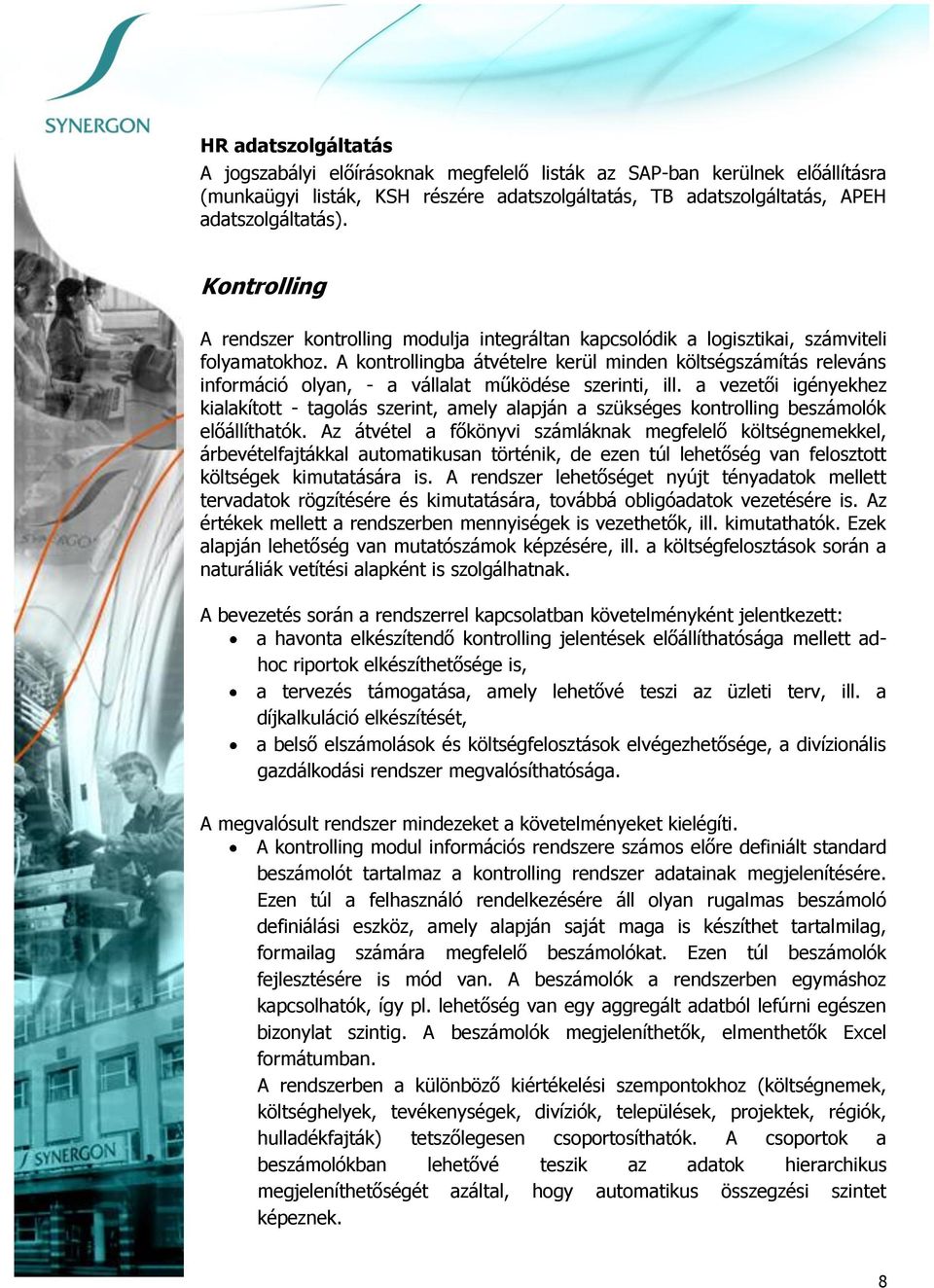 SYNERGON

HR adatszolgáltatás
A jogszabályi előírásoknak megfelelő listák az SAP-ban kerülnek előállításra (munkaügyi listák, KSH részére adatszolgáltatás, TB adatszolgáltatás, APEH adatszolgáltatás).

Kontrolling

A rendszer kontrolling modulja integráltan kapcsolódik a logisztikai, számviteli folyamatokhoz. A kontrollingba átvételre kerül minden költségszámítás releváns információ olyan, - a vállalat működése szerinti, ill. a vezetői igényekhez kialakított - tagolás szerint, amely alapján a szükséges kontrolling beszámolók előállíthatók. Az átvétel a főkönyvi számláknak megfelelő költségnemekkel, árbevételfajtákkal automatikusan történik, de ezen túl lehetőség van felosztott költségek kimutatására is. A rendszer lehetőséget nyújt tényadatok mellett tervadatok rögzítésére és kimutatására, továbbá obligóadatok vezetésére is. Az értékek mellett a rendszerben mennyiségek is vezethetők, ill. kimutathatók. Ezek alapján lehetőség van mutatószámok képzésére, ill. a költségfelosztások során a naturáliák vetítési alapként is szolgálhatnak.

A bevezetés során a rendszerrel kapcsolatban követelményként jelentkezett:
• a havonta elkészítendő kontrolling jelentések előállíthatósága mellett ad-hoc riportok elkészíthetősége is,
• a tervezés támogatása, amely lehetővé teszi az üzleti terv, ill. a díjkalkuláció elkészítését,
• a belső elszámolások és költségfelosztások elvégezhetősége, a divízionális gazdálkodási rendszer megvalósíthatósága.

A megvalósult rendszer mindezeket a követelményeket kielégíti.
• A kontrolling modul információs rendszere számos előre definiált standard beszámolót tartalmaz a kontrolling rendszer adatainak megjelenítésére. Ezen túl a felhasználó rendelkezésére áll olyan rugalmas beszámoló definiálási eszköz, amely alapján saját maga is készíthet tartalmilag, formailag számára megfelelő beszámolókat. Ezen túl beszámolók fejlesztésére is mód van. A beszámolók a rendszerben egymáshoz kapcsolhatók, így pl. lehetőség van egy aggregált adatból lefúrni egészen bizonylat szintig. A beszámolók megjeleníthetők, elmenthetők Excel formátumban.
A rendszerben a különböző kiértékelési szempontokhoz (költségnemek, költséghelyek, tevékenységek, divíziók, települések, projektek, régiók, hulladékfajták) tetszőlegesen csoportosíthatók. A csoportok a beszámolókban lehetővé teszik az adatok hierarchikus megjeleníthetőségét azáltal, hogy automatikus összegzési szintet képeznek.

SYNERGON

8